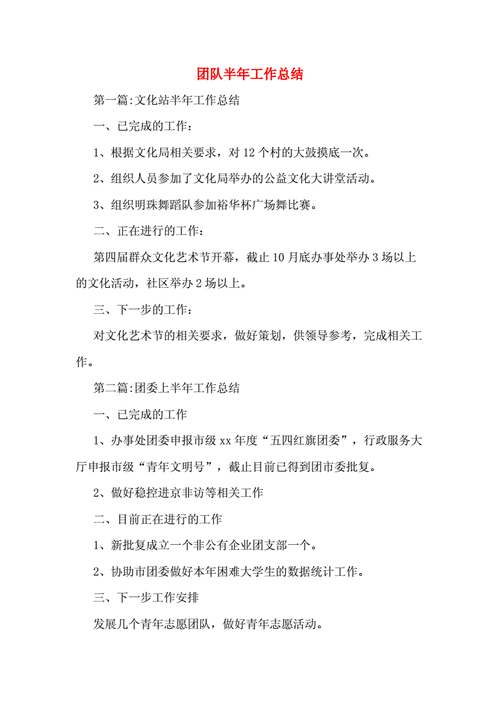 团队半年工作总结

第一篇:文化站半年工作总结

一、已完成的工作:

1、根据文化局相关要求，对12个村的大鼓摸底一次。

2、组织人员参加了文化局举办的公益文化大讲堂活动。

3、组织明珠舞蹈队参加裕华杯广场舞比赛。

二、正在进行的工作:

第四届群众文化艺术节开幕，截止10月底办事处举办3场以上的文化活动，社区举办2场以上。

三、下一步的工作:

对文化艺术节的相关要求，做好策划，供领导参考，完成相关工作。

第二篇:团委上半年工作总结

一、已完成的工作

1、办事处团委申报市级xx年度“五四红旗团委”，行政服务大厅申报市级“青年文明号”，截止目前已得到团市委批复。

2、做好稳控进京非访等相关工作

二、目前正在进行的工作

1、新批复成立一个非公有企业团支部一个。

2、协助市团委做好本年困难大学生的数据统计工作。

三、下一步工作安排

发展几个青年志愿团队，做好青年志愿活动。